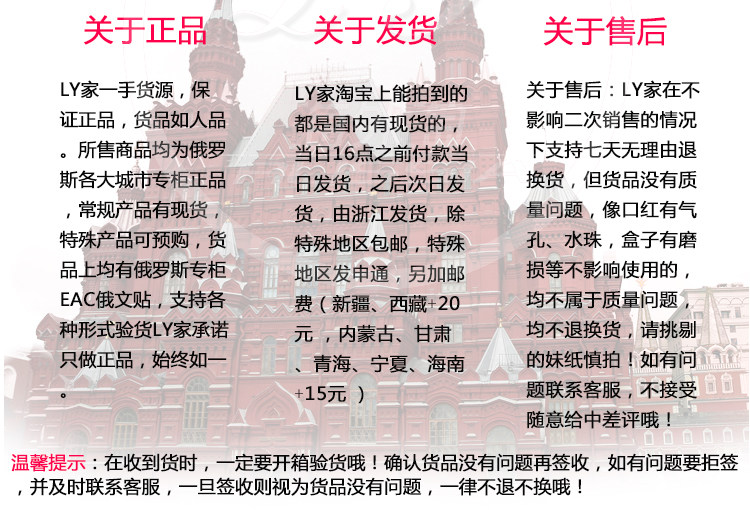 关于正品

LY家一手货源，保证正品，货品如人品。所售商品均为俄罗斯各大城市专柜正品，常规产品有现货，特殊产品可预购，货品上均有俄罗斯专柜EAC俄文贴，支持各种形式验货LY家承诺只做正品，始终如一。

关于发货

LY家淘宝上能拍到的都是国内有现货的，当日16点之前付款当日发货，之后次日发货，由浙江发货，除特殊地区包邮，特殊地区发申通，另加邮费（新疆、西藏+20元，内蒙古、甘肃、青海、宁夏、海南+15元）

关于售后

关于售后：LY家在不影响二次销售的情况下支持七天无理由退换货，但货品没有质量问题，像口红有气孔、水珠，盒子有磨损等不影响使用的，均不属于质量问题，均不退换货，请挑剔的妹纸慎拍！如有问题联系客服，不接受随意给中差评哦！

温馨提示：在收到货时，一定要开箱验货哦！确认货品没有问题再签收，如有问题要拒签，并及时联系客服，一旦签收则视为货品没有问题，一律不退不换哦！